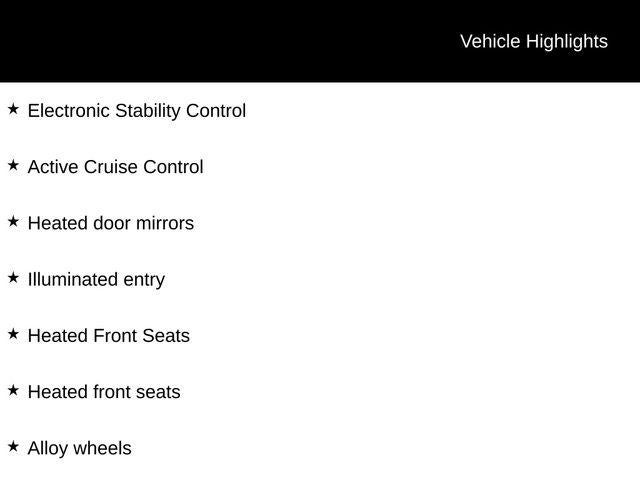 Vehicle Highlights

★ Electronic Stability Control

★ Active Cruise Control

★ Heated door mirrors

★ Illuminated entry

★ Heated Front Seats

★ Heated front seats

★ Alloy wheels